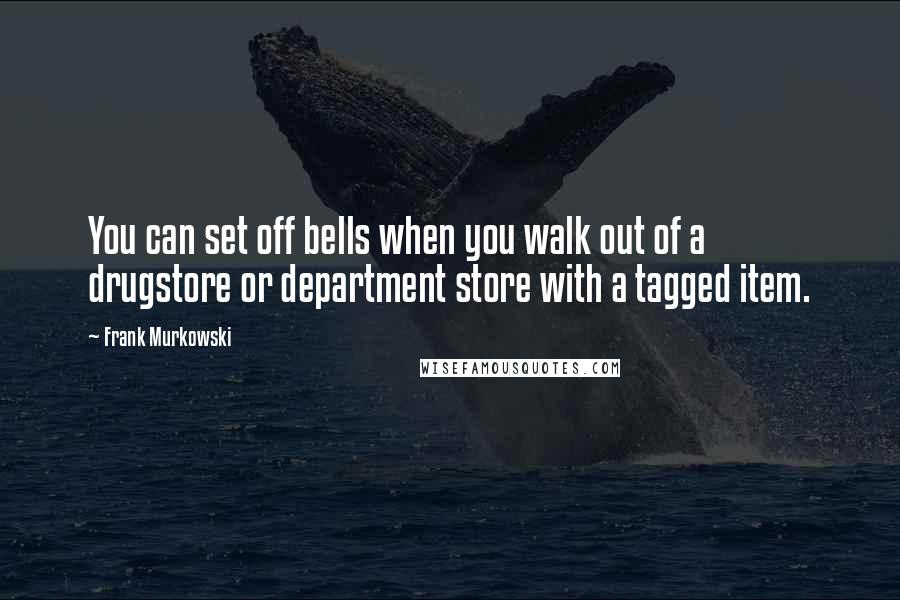 You can set off bells when you walk out of a drugstore or department store with a tagged item.

~ Frank Murkowski

WISEFAMOUSQUOTES.COM